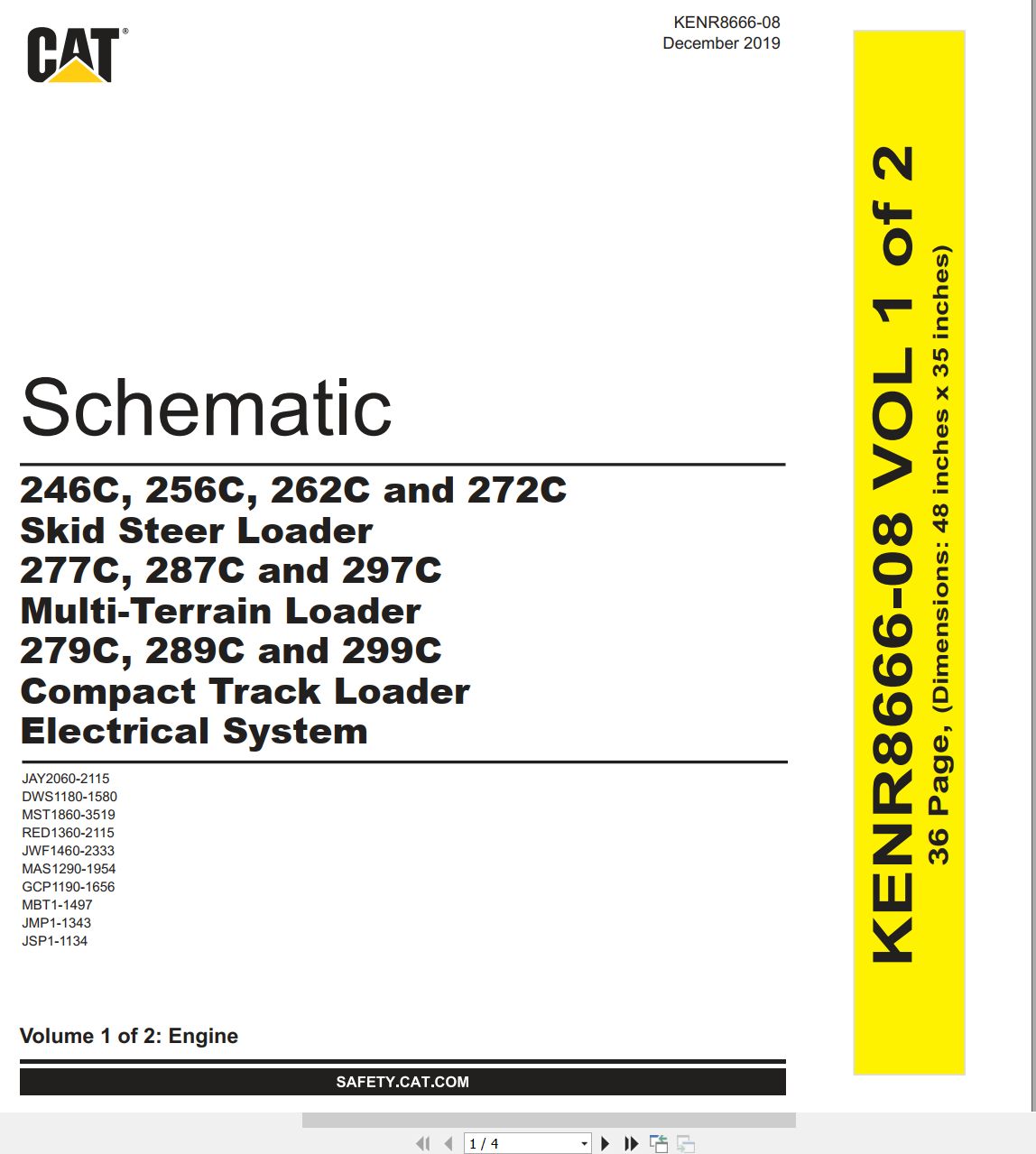 CAT®

KENR8666-08
December 2019

Schematic

246C, 256C, 262C and 272C
Skid Steer Loader
277C, 287C and 297C
Multi-Terrain Loader
279C, 289C and 299C
Compact Track Loader
Electrical System

JAY2060-2115
DWS1180-1580
MST1860-3519
RED1360-2115
JWF1460-2333
MAS1290-1954
GCP1190-1656
MBT1-1497
JMP1-1343
JSP1-1134

Volume 1 of 2: Engine

SAFETY.CAT.COM

KENR8666-08 VOL 1 of 2
36 Page, (Dimensions: 48 inches x 35 inches)

1 / 4